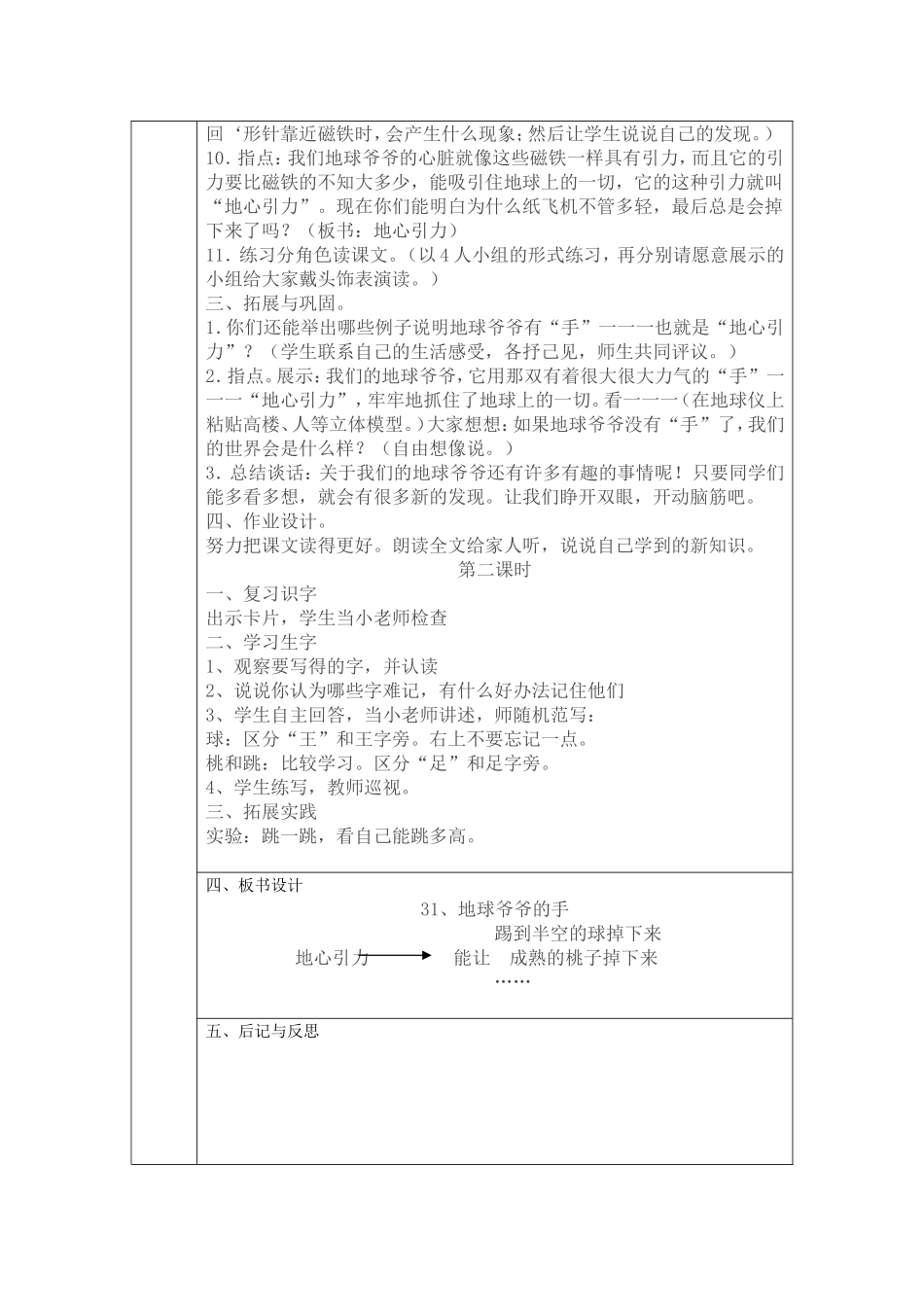 回‘形针靠近磁铁时，会产生什么现象；然后让学生说说自己的发现。）
10．指点：我们地球爷爷的心脏就像这些磁铁一样具有引力，而且它的引力要比磁铁的不知大多少，能吸引住地球上的一切，它的这种引力就叫“地心引力”。现在你们能明白为什么纸飞机不管多轻，最后总是会掉下来了吗？（板书：地心引力）
11．练习分角色读课文。（以4人小组的形式练习，再分别请愿意展示的小组给大家戴头饰表演读。）
三、拓展与巩固。
1.你们还能举出哪些例子说明地球爷爷有“手”一一一也就是“地心引力”？（学生联系自己的生活感受，各抒己见，师生共同评议。）
2.指点。展示：我们的地球爷爷，它用那双有着很大很大力气的“手”一一一“地心引力”，牢牢地抓住了地球上的一切。看一一一（在地球仪上粘贴高楼、人等立体模型。）大家想想：如果地球爷爷没有“手”了，我们的世界会是什么样？（自由想像说。）
3．总结谈话：关于我们的地球爷爷还有许多有趣的事情呢！只要同学们能多看多想，就会有很多新的发现。让我们睁开双眼，开动脑筋吧。
四、作业设计。
努力把课文读得更好。朗读全文给家人听，说说自己学到的新知识。
第二课时
一、复习识字
出示卡片，学生当小老师检查
二、学习生字
1、观察要写得的字，并认读
2、说说你认为哪些字难记，有什么好办法记住他们
3、学生自主回答，当小老师讲述，师随机范写：
球：区分“王”和王字旁。右上不要忘记一点。
桃和跳：比较学习。区分“足”和足字旁。
4、学生练写，教师巡视。
三、拓展实践
实验：跳一跳，看自己能跳多高。

四、板书设计
31、地球爷爷的手
踢到半空的球掉下来
地心引力 能让 成熟的桃子掉下来
……

五、后记与反思